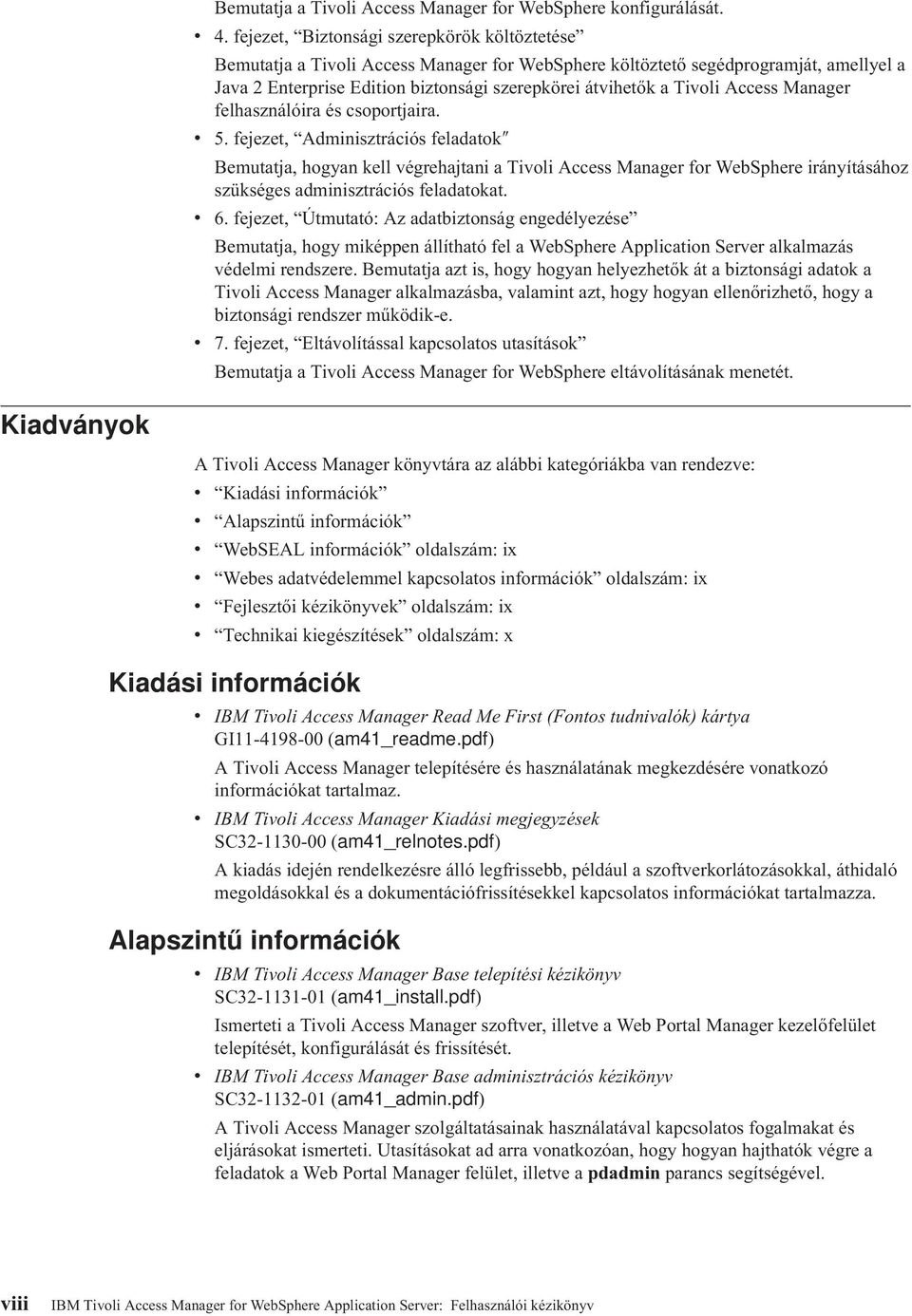 Bemutatja a Tivoli Access Manager for WebSphere konfigurálását.

• 4. fejezet, “Biztonsági szerepkörök költöztetése”

Bemutatja a Tivoli Access Manager for WebSphere költöztető segédprogramját, amellyel a Java 2 Enterprise Edition biztonsági szerepkörei átvihetők a Tivoli Access Manager felhasználóira és csoportjaira.

• 5. fejezet, “Adminisztrációs feladatok″

Bemutatja, hogyan kell végrehajtani a Tivoli Access Manager for WebSphere irányításához szükséges adminisztrációs feladatokat.

• 6. fejezet, “Útmutató: Az adatbiztonság engedélyezése”

Bemutatja, hogy miképpen állítható fel a WebSphere Application Server alkalmazás védelmi rendszere. Bemutatja azt is, hogy hogyan helyezhetők át a biztonsági adatok a Tivoli Access Manager alkalmazásba, valamint azt, hogy hogyan ellenőrizhető, hogy a biztonsági rendszer működik-e.

• 7. fejezet, “Eltávolítással kapcsolatos utasítások”

Bemutatja a Tivoli Access Manager for WebSphere eltávolításának menetét.

Kiadványok

A Tivoli Access Manager könyvtára az alábbi kategóriákba van rendezve:

• “Kiadási információk”
• “Alapszintű információk”
• “WebSEAL információk” oldalszám: ix
• “Webes adatvédelemmel kapcsolatos információk” oldalszám: ix
• “Fejlesztői kézikönyvek” oldalszám: ix
• “Technikai kiegészítések” oldalszám: x

Kiadási információk

• IBM Tivoli Access Manager Read Me First (Fontos tudnivalók) kártya
GI11-4198-00 (am41_readme.pdf)
A Tivoli Access Manager telepítésére és használatának megkezdésére vonatkozó információkat tartalmaz.

• IBM Tivoli Access Manager Kiadási megjegyzések
SC32-1130-00 (am41_relnotes.pdf)
A kiadás idején rendelkezésre álló legfrissebb, például a szoftverkorlátozásokkal, áthidaló megoldásokkal és a dokumentációfrissítésekkel kapcsolatos információkat tartalmazza.

Alapszintű információk

• IBM Tivoli Access Manager Base telepítési kézikönyv
SC32-1131-01 (am41_install.pdf)
Ismerteti a Tivoli Access Manager szoftver, illetve a Web Portal Manager kezelőfelület telepítését, konfigurálását és frissítését.

• IBM Tivoli Access Manager Base adminisztrációs kézikönyv
SC32-1132-01 (am41_admin.pdf)
A Tivoli Access Manager szolgáltatásainak használatával kapcsolatos fogalmakat és eljárásokat ismerteti. Utasításokat ad arra vonatkozóan, hogy hogyan hajthatók végre a feladatok a Web Portal Manager felület, illetve a pdadmin parancs segítségével.

viii IBM Tivoli Access Manager for WebSphere Application Server: Felhasználói kézikönyv